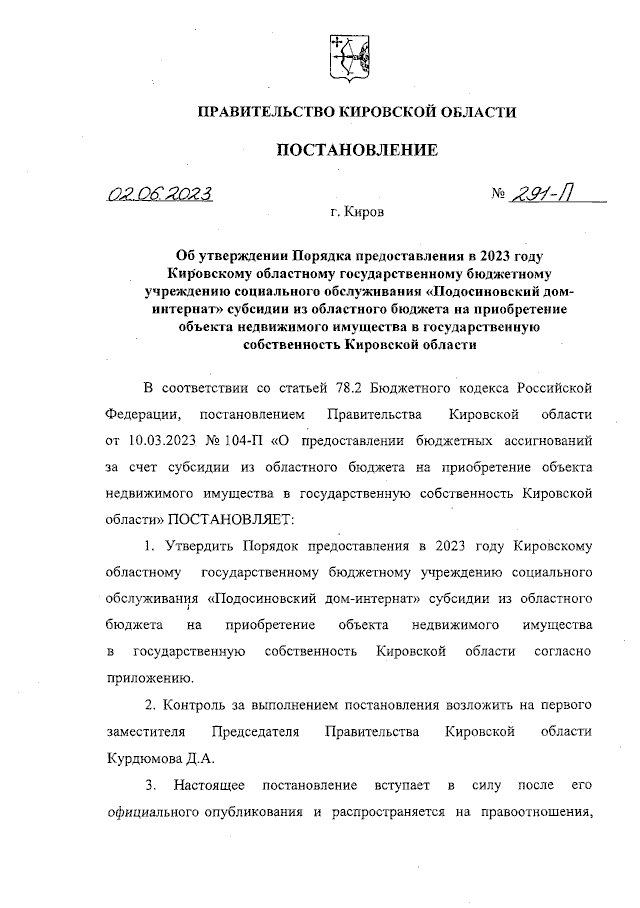 ПРАВИТЕЛЬСТВО КИРОВСКОЙ ОБЛАСТИ

ПОСТАНОВЛЕНИЕ

02.06.2023 № 291-П

г. Киров

Об утверждении Порядка предоставления в 2023 году Кировскому областному государственному бюджетному учреждению социального обслуживания «Подосиновский дом-интернат» субсидии из областного бюджета на приобретение объекта недвижимого имущества в государственную собственность Кировской области

В соответствии со статьей 78.2 Бюджетного кодекса Российской Федерации, постановлением Правительства Кировской области от 10.03.2023 № 104-П «О предоставлении бюджетных ассигнований за счет субсидии из областного бюджета на приобретение объекта недвижимого имущества в государственную собственность Кировской области» ПОСТАНОВЛЯЕТ:

1. Утвердить Порядок предоставления в 2023 году Кировскому областному государственному бюджетному учреждению социального обслуживания «Подосиновский дом-интернат» субсидии из областного бюджета на приобретение объекта недвижимого имущества в государственную собственность Кировской области согласно приложению.

2. Контроль за выполнением постановления возложить на первого заместителя Председателя Правительства Кировской области Курдюмова Д.А.

3. Настоящее постановление вступает в силу после его официального опубликования и распространяется на правоотношения,